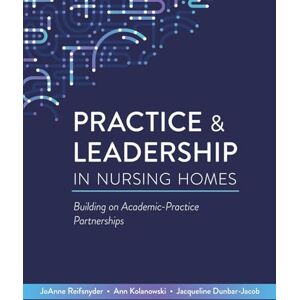 PRACTICE & LEADERSHIP IN NURSING HOMES

Building on Academic-Practice Partnerships

JoAnne Reifsnyder • Ann Kolanowski • Jacqueline Dunbar-Jacob